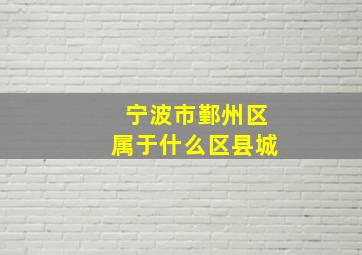 宁波市鄞州区
属于什么区县城